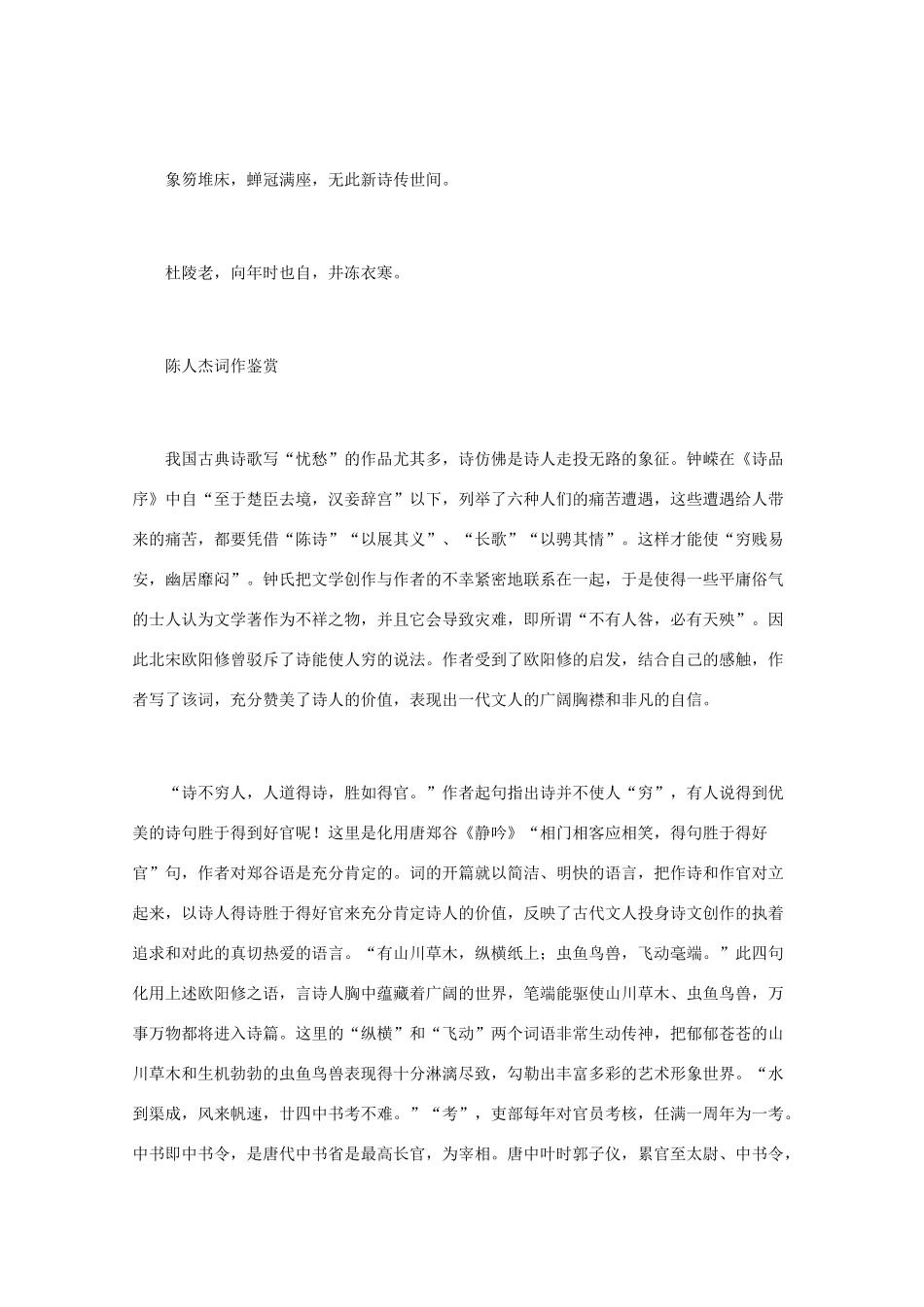 象笏堆床，蝉冠满座，无此新诗传世间。

杜陵老，向年时也自，井冻衣寒。

陈人杰词作鉴赏

我国古典诗歌写“忧愁”的作品尤其多，诗仿佛是诗人走投无路的象征。钟嵘在《诗品序》中自“至于楚臣去境，汉妾辞宫”以下，列举了六种人们的痛苦遭遇，这些遭遇给人带来的痛苦，都要凭借“陈诗”“以展其义”、“长歌”“以骋其情”。这样才能使“穷贱易安，幽居靡闷”。钟氏把文学创作与作者的不幸紧密地联系在一起，于是使得一些平庸俗气的士人认为文学著作为不祥之物，并且它会导致灾难，即所谓“不有人咎，必有天殃”。因此北宋欧阳修曾驳斥了诗能使人穷的说法。作者受到了欧阳修的启发，结合自己的感触，作者写了该词，充分赞美了诗人的价值，表现出一代文人的广阔胸襟和非凡的自信。

“诗不穷人，人道得诗，胜如得官。”作者起句指出诗并不使人“穷”，有人说得到优美的诗句胜于得到好官呢！这里是化用唐郑谷《静吟》“相门相客应相笑，得句胜于得好官”句，作者对郑谷语是充分肯定的。词的开篇就以简洁、明快的语言，把作诗和作官对立起来，以诗人得诗胜于得好官来充分肯定诗人的价值，反映了古代文人投身诗文创作的执着追求和对此的真切热爱的语言。“有山川草木，纵横纸上；虫鱼鸟兽，飞动毫端。”此四句化用上述欧阳修之语，言诗人胸中蕴藏着广阔的世界，笔端能驱使山川草木、虫鱼鸟兽，万事万物都将进入诗篇。这里的“纵横”和“飞动”两个词语非常生动传神，把郁郁苍苍的山川草木和生机勃勃的虫鱼鸟兽表现得十分淋漓尽致，勾勒出丰富多彩的艺术形象世界。“水到渠成，风来帆速，廿四中书考不难。”“考”，吏部每年对官员考核，任满一周年为一考。中书即中书令，是唐代中书省是最高长官，为宰相。唐中叶时郭子仪，累官至太尉、中书令，